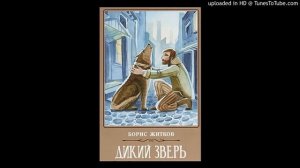 uploaded in HD @ TunesToTube.com

БОРИС ЖИТКОВ

ДИКИЙ ЗВЕРЬ